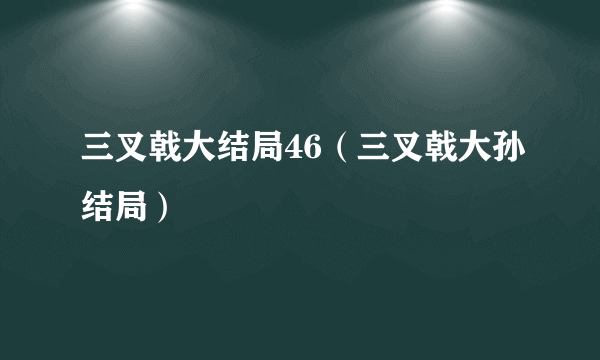 三叉戟大结局46（三叉戟大孙结局）